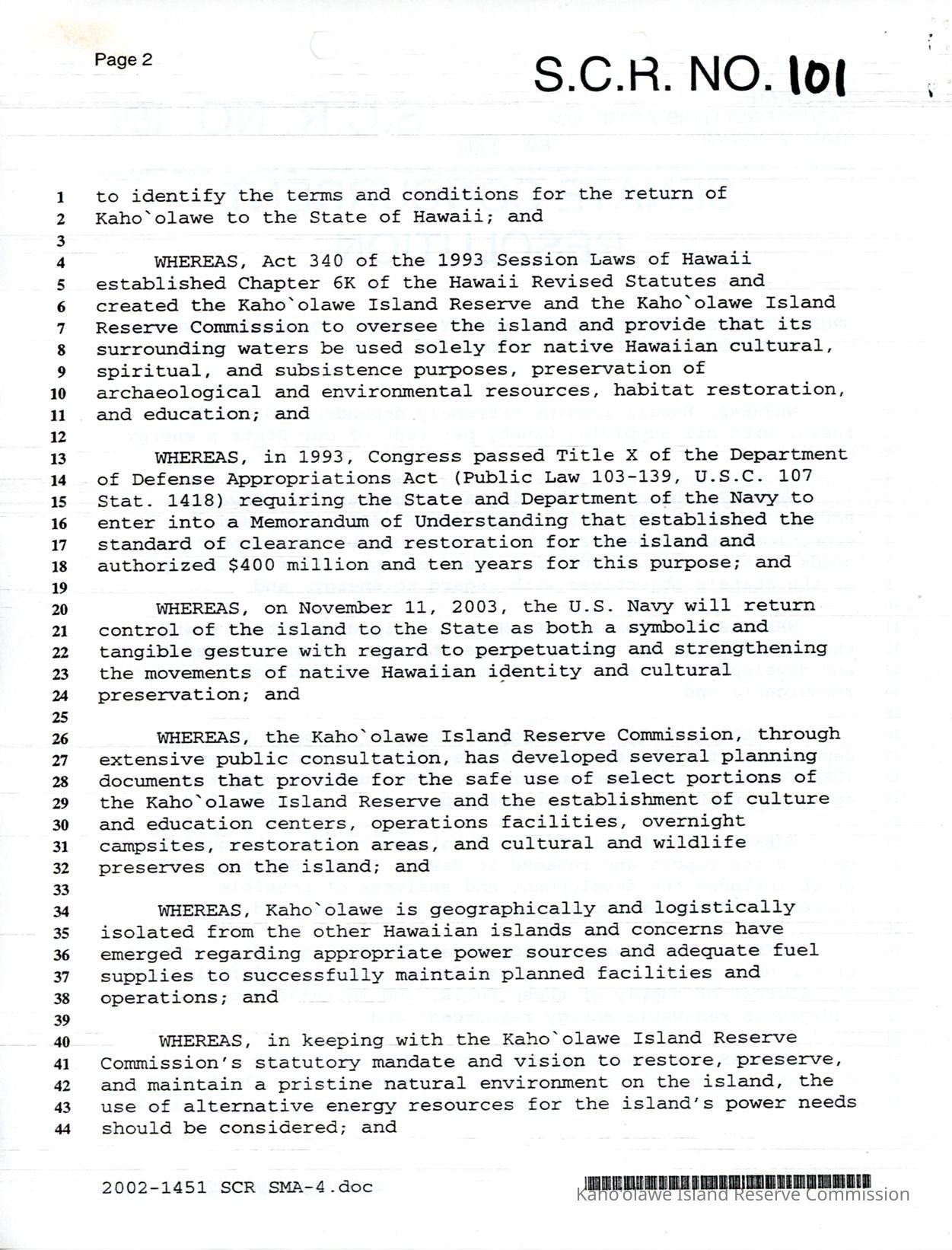 Page 2

S.C.R. NO. 101

1 to identify the terms and conditions for the return of
2 Kaho`olawe to the State of Hawaii; and
3
4 WHEREAS, Act 340 of the 1993 Session Laws of Hawaii
5 established Chapter 6K of the Hawaii Revised Statutes and
6 created the Kaho`olawe Island Reserve and the Kaho`olawe Island
7 Reserve Commission to oversee the island and provide that its
8 surrounding waters be used solely for native Hawaiian cultural,
9 spiritual, and subsistence purposes, preservation of
10 archaeological and environmental resources, habitat restoration,
11 and education; and
12
13 WHEREAS, in 1993, Congress passed Title X of the Department
14 of Defense Appropriations Act (Public Law 103-139, U.S.C. 107
15 Stat. 1418) requiring the State and Department of the Navy to
16 enter into a Memorandum of Understanding that established the
17 standard of clearance and restoration for the island and
18 authorized $400 million and ten years for this purpose; and
19
20 WHEREAS, on November 11, 2003, the U.S. Navy will return
21 control of the island to the State as both a symbolic and
22 tangible gesture with regard to perpetuating and strengthening
23 the movements of native Hawaiian identity and cultural
24 preservation; and
25
26 WHEREAS, the Kaho`olawe Island Reserve Commission, through
27 extensive public consultation, has developed several planning
28 documents that provide for the safe use of select portions of
29 the Kaho`olawe Island Reserve and the establishment of culture
30 and education centers, operations facilities, overnight
31 campsites, restoration areas, and cultural and wildlife
32 preserves on the island; and
33
34 WHEREAS, Kaho`olawe is geographically and logistically
35 isolated from the other Hawaiian islands and concerns have
36 emerged regarding appropriate power sources and adequate fuel
37 supplies to successfully maintain planned facilities and
38 operations; and
39
40 WHEREAS, in keeping with the Kaho`olawe Island Reserve
41 Commission's statutory mandate and vision to restore, preserve,
42 and maintain a pristine natural environment on the island, the
43 use of alternative energy resources for the island's power needs
44 should be considered; and

2002-1451 SCR SMA-4.doc

Kaho'olawe Island Reserve Commission